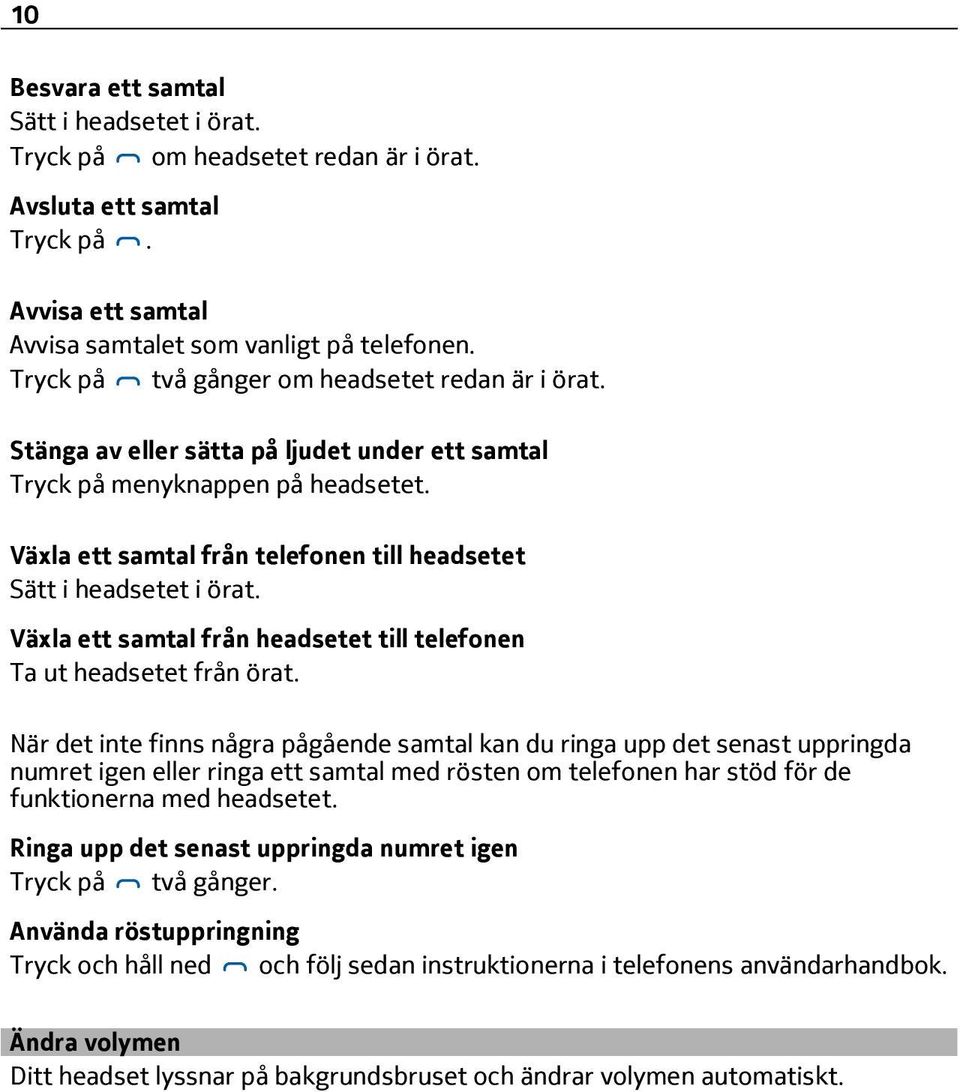 10

Besvara ett samtal
Sätt i headsetet i örat.
Tryck på om headsetet redan är i örat.

Avsluta ett samtal
Tryck på .

Avvisa ett samtal
Avvisa samtalet som vanligt på telefonen.
Tryck på två gånger om headsetet redan är i örat.

Stänga av eller sätta på ljudet under ett samtal
Tryck på menyknappen på headsetet.

Växla ett samtal från telefonen till headsetet
Sätt i headsetet i örat.

Växla ett samtal från headsetet till telefonen
Ta ut headsetet från örat.

När det inte finns några pågående samtal kan du ringa upp det senast uppringda numret igen eller ringa ett samtal med rösten om telefonen har stöd för de funktionerna med headsetet.

Ringa upp det senast uppringda numret igen
Tryck på två gånger.

Använda röstuppringning
Tryck och håll ned och följ sedan instruktionerna i telefonens användarhandbok.

Ändra volymen
Ditt headset lyssnar på bakgrundsbruset och ändrar volymen automatiskt.